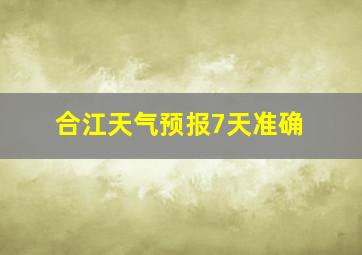 合江天气预报7天准确